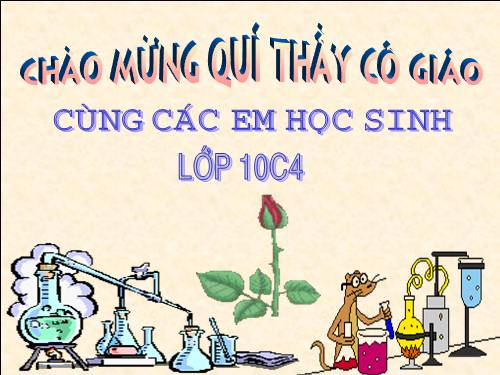 CHÀO MỪNG QUÍ THẦY CÔ GIÁO

CÙNG CÁC EM HỌC SINH

LỚP 10C4